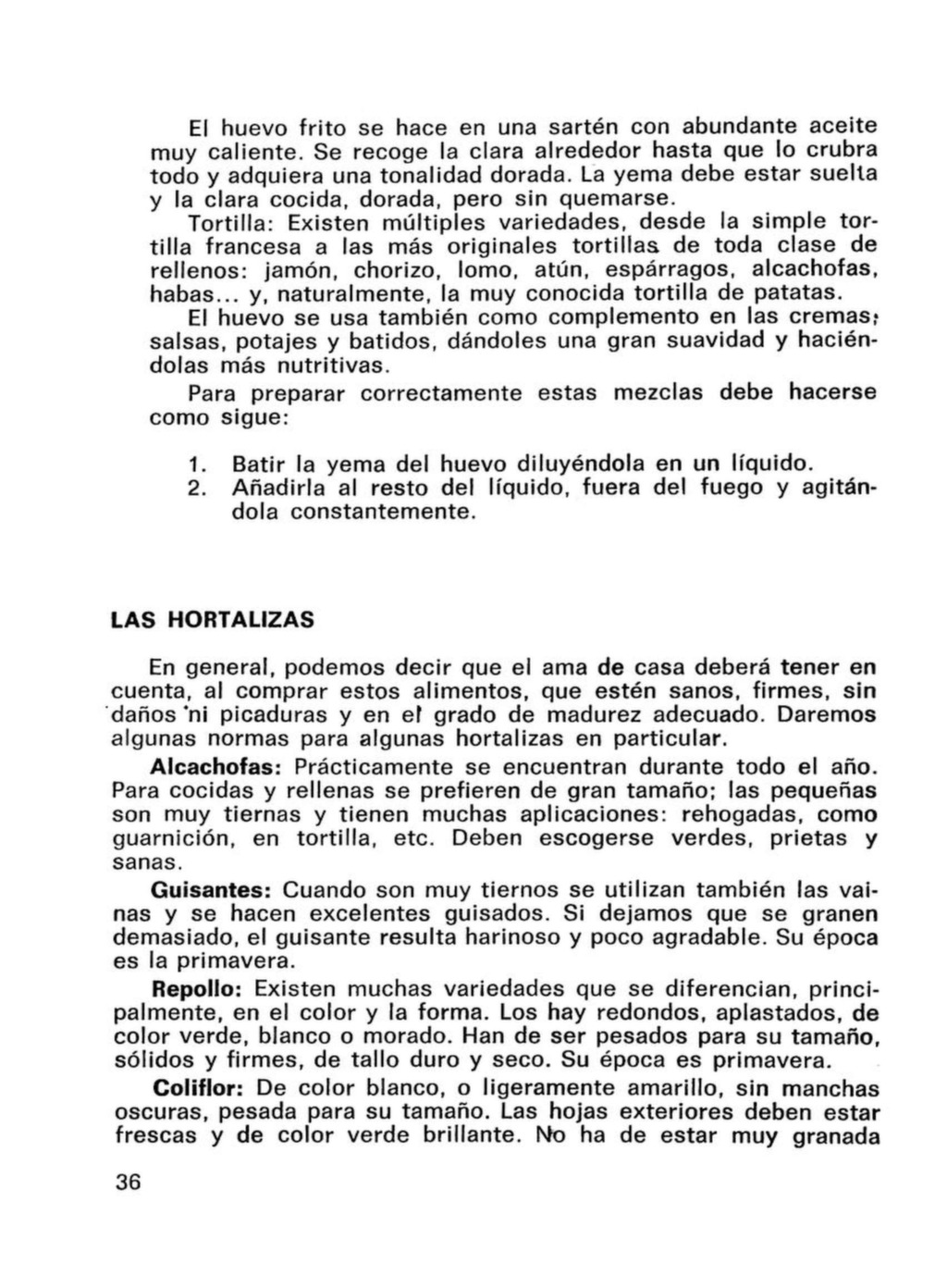 El huevo frito se hace en una sartén con abundante aceite muy caliente. Se recoge la clara alrededor hasta que lo crubra todo y adquiera una tonalidad dorada. La yema debe estar suelta y la clara cocida, dorada, pero sin quemarse.

Tortilla: Existen múltiples variedades, desde la simple tortilla francesa a las más originales tortillas de toda clase de rellenos: jamón, chorizo, lomo, atún, espárragos, alcachofas, habas... y, naturalmente, la muy conocida tortilla de patatas.

El huevo se usa también como complemento en las cremas, salsas, potajes y batidos, dándoles una gran suavidad y haciéndolas más nutritivas.

Para preparar correctamente estas mezclas debe hacerse como sigue:

1. Batir la yema del huevo diluyéndola en un líquido.
2. Añadirla al resto del líquido, fuera del fuego y agitándola constantemente.

LAS HORTALIZAS

En general, podemos decir que el ama de casa deberá tener en cuenta, al comprar estos alimentos, que estén sanos, firmes, sin daños ni picaduras y en el grado de madurez adecuado. Daremos algunas normas para algunas hortalizas en particular.

Alcachofas: Prácticamente se encuentran durante todo el año. Para cocidas y rellenas se prefieren de gran tamaño; las pequeñas son muy tiernas y tienen muchas aplicaciones: rehogadas, como guarnición, en tortilla, etc. Deben escogerse verdes, prietas y sanas.

Guisantes: Cuando son muy tiernos se utilizan también las vainas y se hacen excelentes guisados. Si dejamos que se granen demasiado, el guisante resulta harinoso y poco agradable. Su época es la primavera.

Repollo: Existen muchas variedades que se diferencian, principalmente, en el color y la forma. Los hay redondos, aplastados, de color verde, blanco o morado. Han de ser pesados para su tamaño, sólidos y firmes, de tallo duro y seco. Su época es primavera.

Coliflor: De color blanco, o ligeramente amarillo, sin manchas oscuras, pesada para su tamaño. Las hojas exteriores deben estar frescas y de color verde brillante. No ha de estar muy granada

36